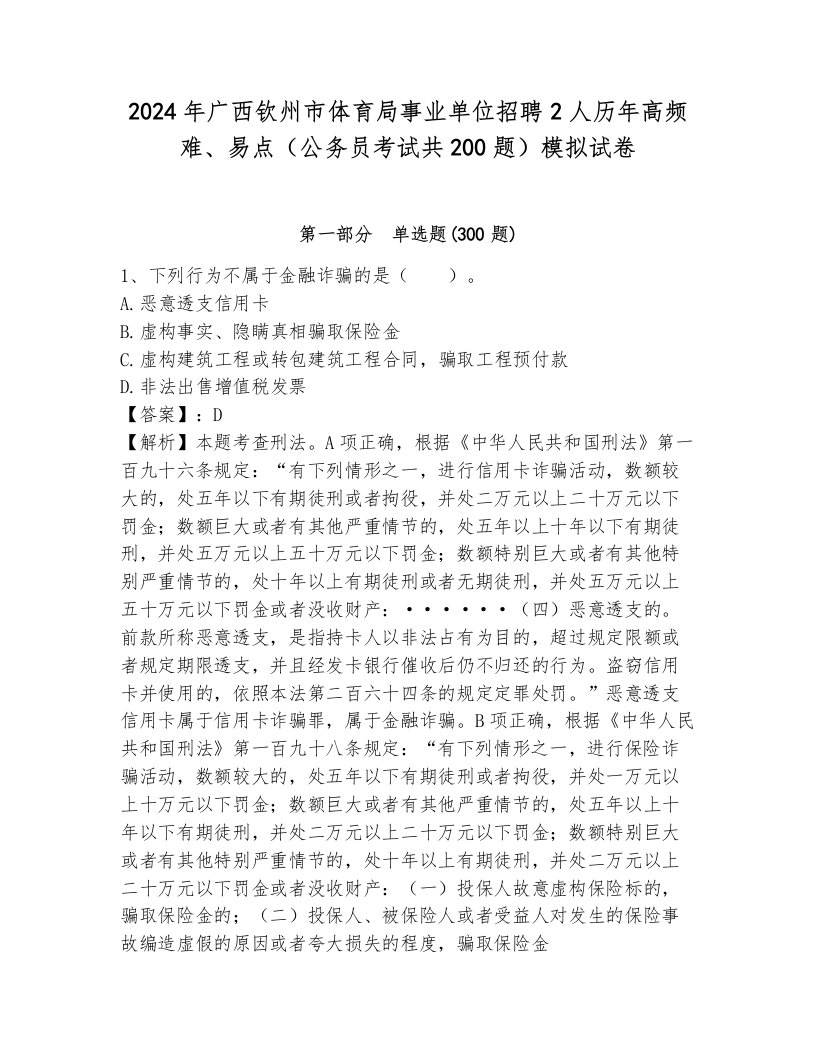 2024年广西钦州市体育局事业单位招聘2人历年高频难、易点（公务员考试共200题）模拟试卷

第一部分　单选题(300题)

1、下列行为不属于金融诈骗的是（　　）。
A.恶意透支信用卡
B.虚构事实、隐瞒真相骗取保险金
C.虚构建筑工程或转包建筑工程合同，骗取工程预付款
D.非法出售增值税发票
【答案】：D
【解析】本题考查刑法。A项正确，根据《中华人民共和国刑法》第一百九十六条规定：“有下列情形之一，进行信用卡诈骗活动，数额较大的，处五年以下有期徒刑或者拘役，并处二万元以上二十万元以下罚金；数额巨大或者有其他严重情节的，处五年以上十年以下有期徒刑，并处五万元以上五十万元以下罚金；数额特别巨大或者有其他特别严重情节的，处十年以上有期徒刑或者无期徒刑，并处五万元以上五十万元以下罚金或者没收财产：······（四）恶意透支的。前款所称恶意透支，是指持卡人以非法占有为目的，超过规定限额或者规定期限透支，并且经发卡银行催收后仍不归还的行为。盗窃信用卡并使用的，依照本法第二百六十四条的规定定罪处罚。”恶意透支信用卡属于信用卡诈骗罪，属于金融诈骗。B项正确，根据《中华人民共和国刑法》第一百九十八条规定：“有下列情形之一，进行保险诈骗活动，数额较大的，处五年以下有期徒刑或者拘役，并处一万元以上十万元以下罚金；数额巨大或者有其他严重情节的，处五年以上十年以下有期徒刑，并处二万元以上二十万元以下罚金；数额特别巨大或者有其他特别严重情节的，处十年以上有期徒刑，并处二万元以上二十万元以下罚金或者没收财产：（一）投保人故意虚构保险标的，骗取保险金的；（二）投保人、被保险人或者受益人对发生的保险事故编造虚假的原因或者夸大损失的程度，骗取保险金